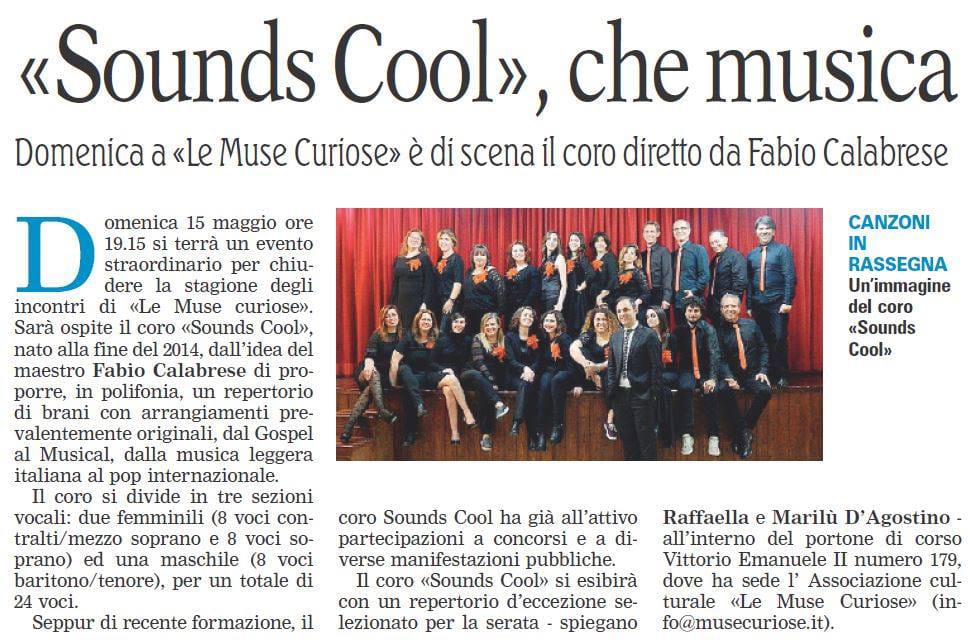 «Sounds Cool», che musica

Domenica a «Le Muse Curiose» è di scena il coro diretto da Fabio Calabrese

Domenica 15 maggio ore 19.15 si terrà un evento straordinario per chiudere la stagione degli incontri di «Le Muse curiose». Sarà ospite il coro «Sounds Cool», nato alla fine del 2014, dall'idea del maestro Fabio Calabrese di proporre, in polifonia, un repertorio di brani con arrangiamenti prevalentemente originali, dal Gospel al Musical, dalla musica leggera italiana al pop internazionale.

Il coro si divide in tre sezioni vocali: due femminili (8 voci contralti/mezzo soprano e 8 voci soprano) ed una maschile (8 voci baritono/tenore), per un totale di 24 voci.

Seppur di recente formazione, il coro Sounds Cool ha già all'attivo partecipazioni a concorsi e a diverse manifestazioni pubbliche.

Il coro «Sounds Cool» si esibirà con un repertorio d'eccezione selezionato per la serata - spiegano Raffaella e Marilù D'Agostino - all'interno del portone di corso Vittorio Emanuele II numero 179, dove ha sede l' Associazione culturale «Le Muse Curiose» (info@musecuriose.it).

CANZONI IN RASSEGNA
Un'immagine del coro «Sounds Cool»